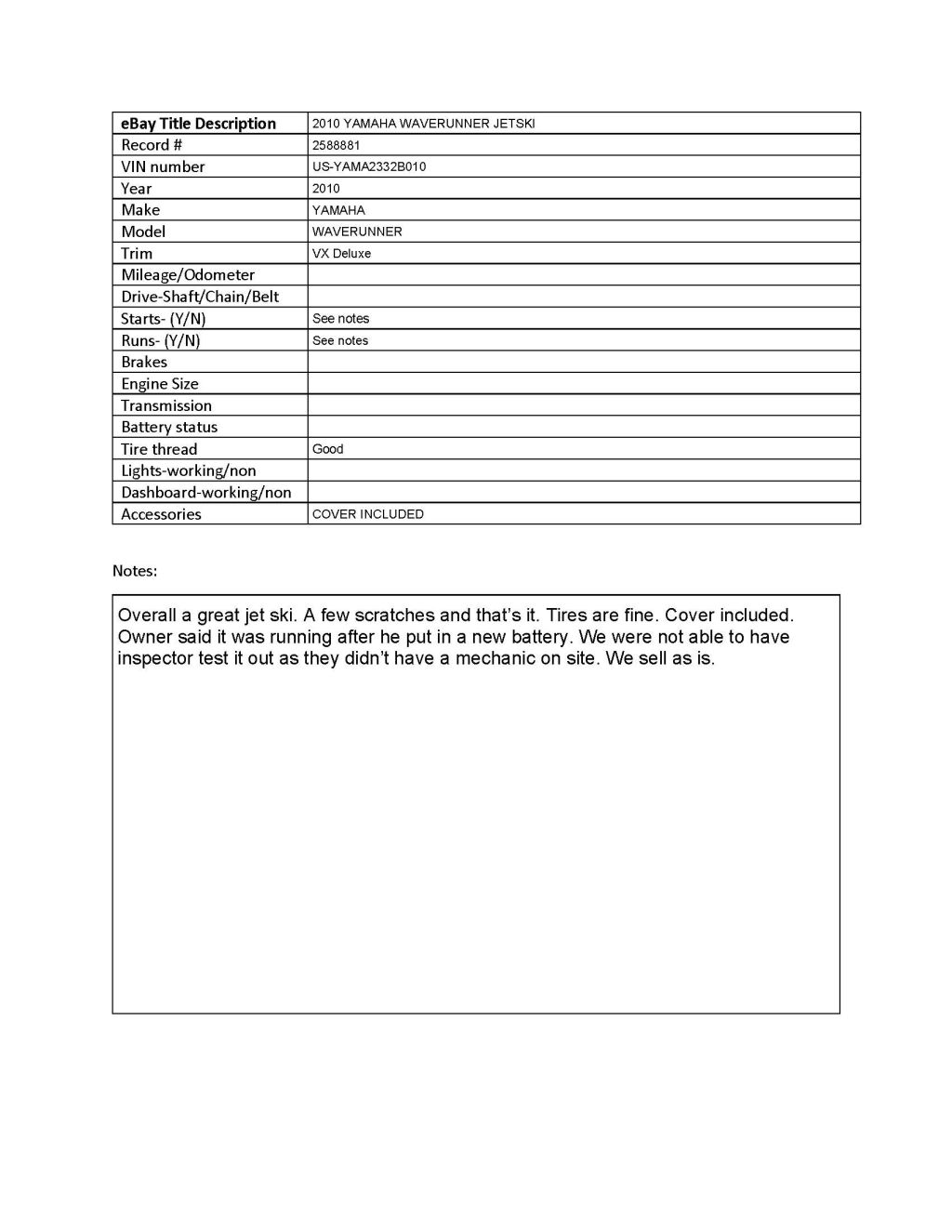 | eBay Title Description | 2010 YAMAHA WAVERUNNER JETSKI |
|---|---|
| Record # | 2588881 |
| VIN number | US-YAMA2332B010 |
| Year | 2010 |
| Make | YAMAHA |
| Model | WAVERUNNER |
| Trim | VX Deluxe |
| Mileage/Odometer | |
| Drive-Shaft/Chain/Belt | |
| Starts- (Y/N) | See notes |
| Runs- (Y/N) | See notes |
| Brakes | |
| Engine Size | |
| Transmission | |
| Battery status | |
| Tire thread | Good |
| Lights-working/non | |
| Dashboard-working/non | |
| Accessories | COVER INCLUDED |

Notes:

Overall a great jet ski. A few scratches and that's it. Tires are fine. Cover included. Owner said it was running after he put in a new battery. We were not able to have inspector test it out as they didn't have a mechanic on site. We sell as is.